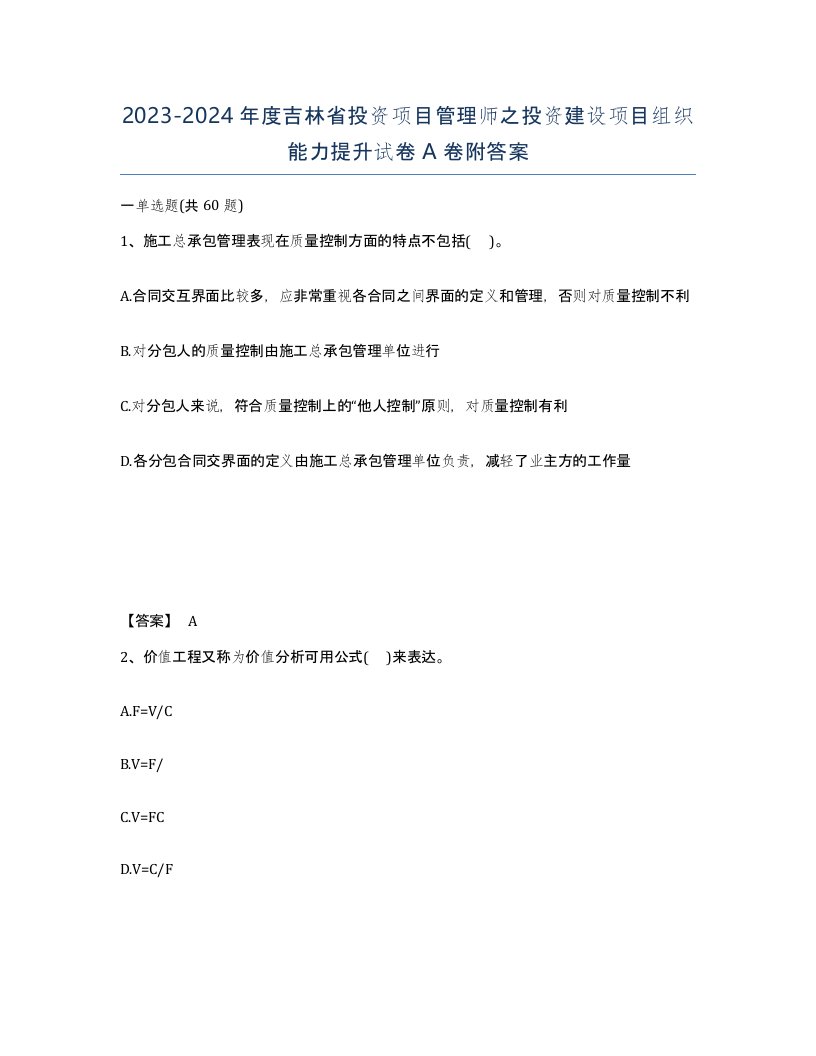 2023-2024年度吉林省投资项目管理师之投资建设项目组织能力提升试卷A卷附答案

一单选题(共60题)

1、施工总承包管理表现在质量控制方面的特点不包括(    )。

A.合同交互界面比较多，应非常重视各合同之间界面的定义和管理，否则对质量控制不利

B.对分包人的质量控制由施工总承包管理单位进行

C.对分包人来说，符合质量控制上的“他人控制”原则，对质量控制有利

D.各分包合同交界面的定义由施工总承包管理单位负责，减轻了业主方的工作量

【答案】 A

2、价值工程又称为价值分析可用公式(    )来表达。

A.F=V/C

B.V=F/

C.V=FC

D.V=C/F